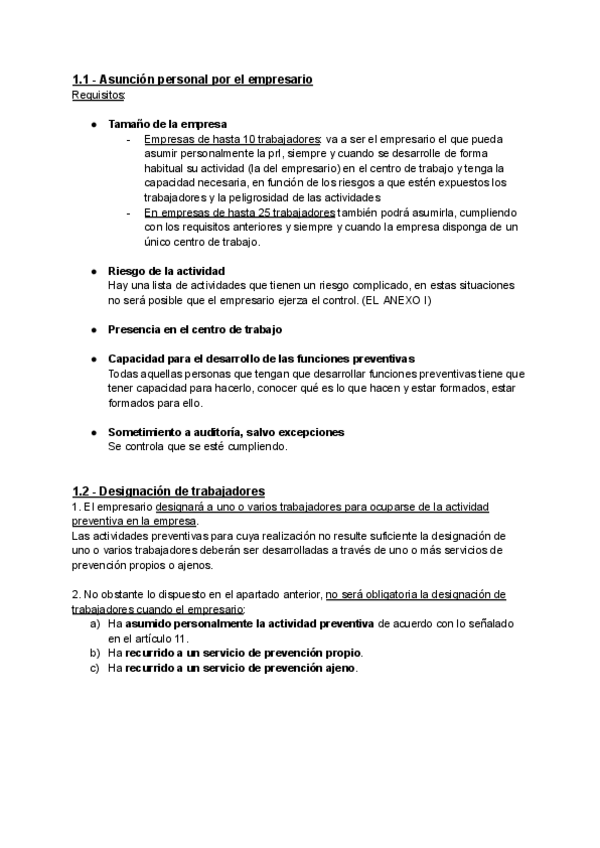 1.1 - Asunción personal por el empresario
Requisitos:

● Tamaño de la empresa
- Empresas de hasta 10 trabajadores: va a ser el empresario el que pueda asumir personalmente la prl, siempre y cuando se desarrolle de forma habitual su actividad (la del empresario) en el centro de trabajo y tenga la capacidad necesaria, en función de los riesgos a que estén expuestos los trabajadores y la peligrosidad de las actividades
- En empresas de hasta 25 trabajadores también podrá asumirla, cumpliendo con los requisitos anteriores y siempre y cuando la empresa disponga de un único centro de trabajo.

● Riesgo de la actividad
Hay una lista de actividades que tienen un riesgo complicado, en estas situaciones no será posible que el empresario ejerza el control. (EL ANEXO I)

● Presencia en el centro de trabajo

● Capacidad para el desarrollo de las funciones preventivas
Todas aquellas personas que tengan que desarrollar funciones preventivas tiene que tener capacidad para hacerlo, conocer qué es lo que hacen y estar formados, estar formados para ello.

● Sometimiento a auditoría, salvo excepciones
Se controla que se esté cumpliendo.

1.2 - Designación de trabajadores
1. El empresario designará a uno o varios trabajadores para ocuparse de la actividad preventiva en la empresa.
Las actividades preventivas para cuya realización no resulte suficiente la designación de uno o varios trabajadores deberán ser desarrolladas a través de uno o más servicios de prevención propios o ajenos.

2. No obstante lo dispuesto en el apartado anterior, no será obligatoria la designación de trabajadores cuando el empresario:
a) Ha asumido personalmente la actividad preventiva de acuerdo con lo señalado en el artículo 11.
b) Ha recurrido a un servicio de prevención propio.
c) Ha recurrido a un servicio de prevención ajeno.